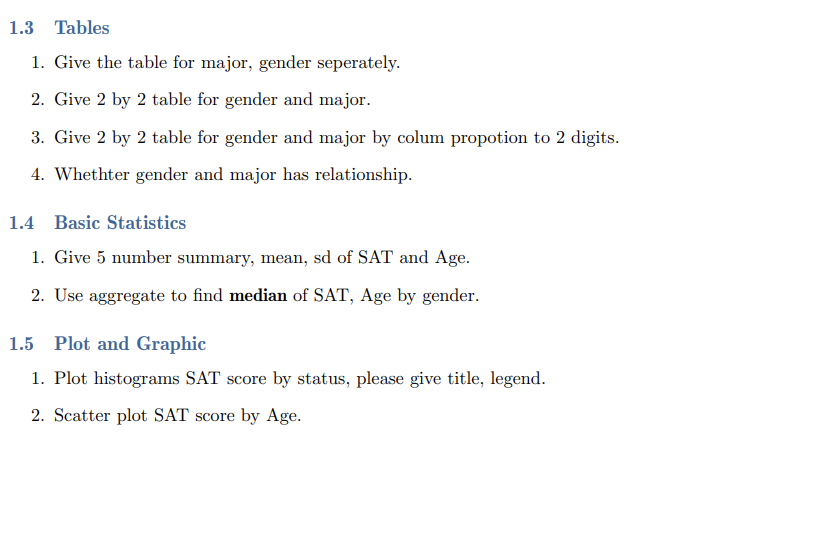 1.3 Tables

1. Give the table for major, gender seperately.

2. Give 2 by 2 table for gender and major.

3. Give 2 by 2 table for gender and major by colum propotion to 2 digits.

4. Whethter gender and major has relationship.

1.4 Basic Statistics

1. Give 5 number summary, mean, sd of SAT and Age.

2. Use aggregate to find median of SAT, Age by gender.

1.5 Plot and Graphic

1. Plot histograms SAT score by status, please give title, legend.

2. Scatter plot SAT score by Age.